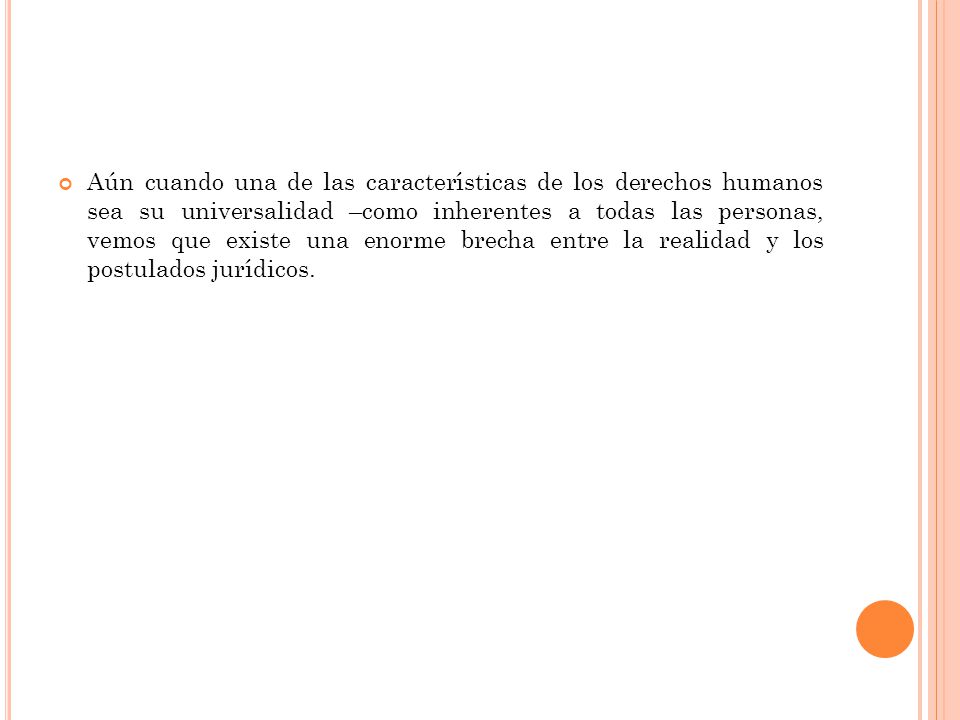 Aún cuando una de las características de los derechos humanos sea su universalidad –como inherentes a todas las personas, vemos que existe una enorme brecha entre la realidad y los postulados jurídicos.